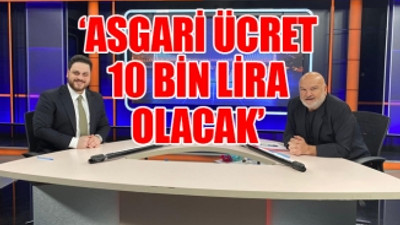 ‘ASGARİ ÜCRET 10 BİN LİRA OLACAK’